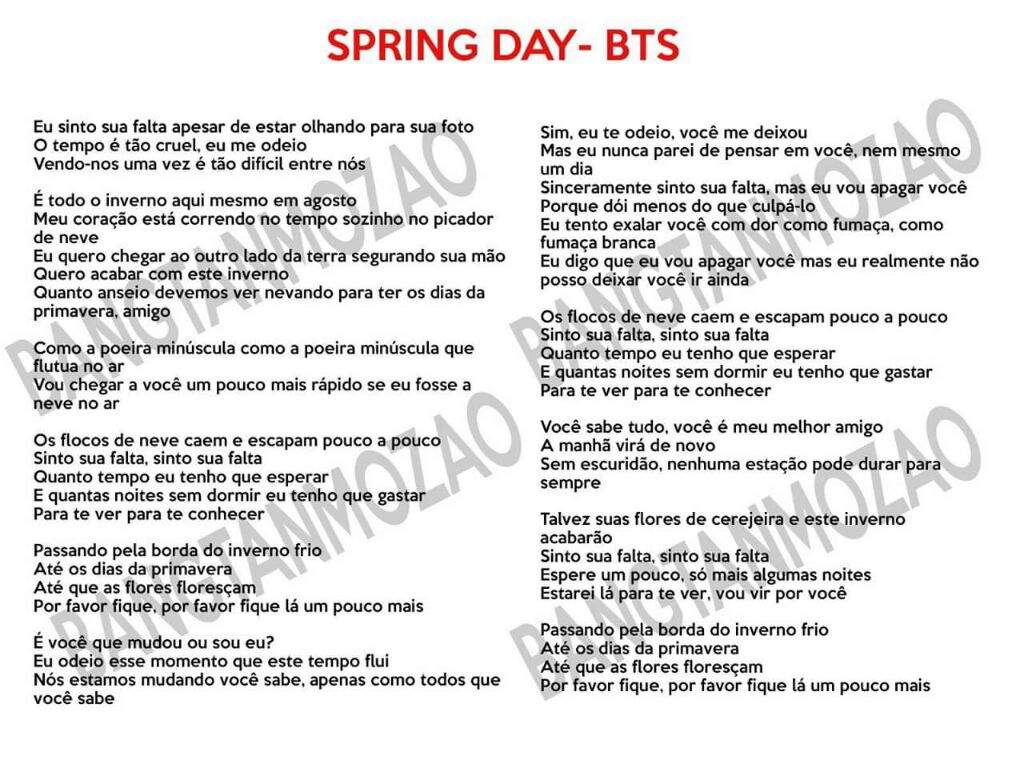 SPRING DAY- BTS

Eu sinto sua falta apesar de estar olhando para sua foto
O tempo é tão cruel, eu me odeio
Vendo-nos uma vez é tão difícil entre nós

É todo o inverno aqui mesmo em agosto
Meu coração está correndo no tempo sozinho no picador de neve
Eu quero chegar ao outro lado da terra segurando sua mão
Quero acabar com este inverno
Quanto anseio devemos ver nevando para ter os dias da primavera, amigo

Como a poeira minúscula como a poeira minúscula que flutua no ar
Vou chegar a você um pouco mais rápido se eu fosse a neve no ar

Os flocos de neve caem e escapam pouco a pouco
Sinto sua falta, sinto sua falta
Quanto tempo eu tenho que esperar
E quantas noites sem dormir eu tenho que gastar
Para te ver para te conhecer

Passando pela borda do inverno frio
Até os dias da primavera
Até que as flores floresçam
Por favor fique, por favor fique lá um pouco mais

É você que mudou ou sou eu?
Eu odeio esse momento que este tempo flui
Nós estamos mudando você sabe, apenas como todos que você sabe

Sim, eu te odeio, você me deixou
Mas eu nunca parei de pensar em você, nem mesmo um dia
Sinceramente sinto sua falta, mas eu vou apagar você
Porque dói menos do que culpá-lo
Eu tento exalar você com dor como fumaça, como fumaça branca
Eu digo que eu vou apagar você mas eu realmente não posso deixar você ir ainda

Os flocos de neve caem e escapam pouco a pouco
Sinto sua falta, sinto sua falta
Quanto tempo eu tenho que esperar
E quantas noites sem dormir eu tenho que gastar
Para te ver para te conhecer

Você sabe tudo, você é meu melhor amigo
A manhã virá de novo
Sem escuridão, nenhuma estação pode durar para sempre

Talvez suas flores de cerejeira e este inverno acabarão
Sinto sua falta, sinto sua falta
Espere um pouco, só mais algumas noites
Estarei lá para te ver, vou vir por você

Passando pela borda do inverno frio
Até os dias da primavera
Até que as flores floresçam
Por favor fique, por favor fique lá um pouco mais

BANGTANMOZAO
BANGTANMOZAO
BANGTANMOZAO
BANGTANMOZAO